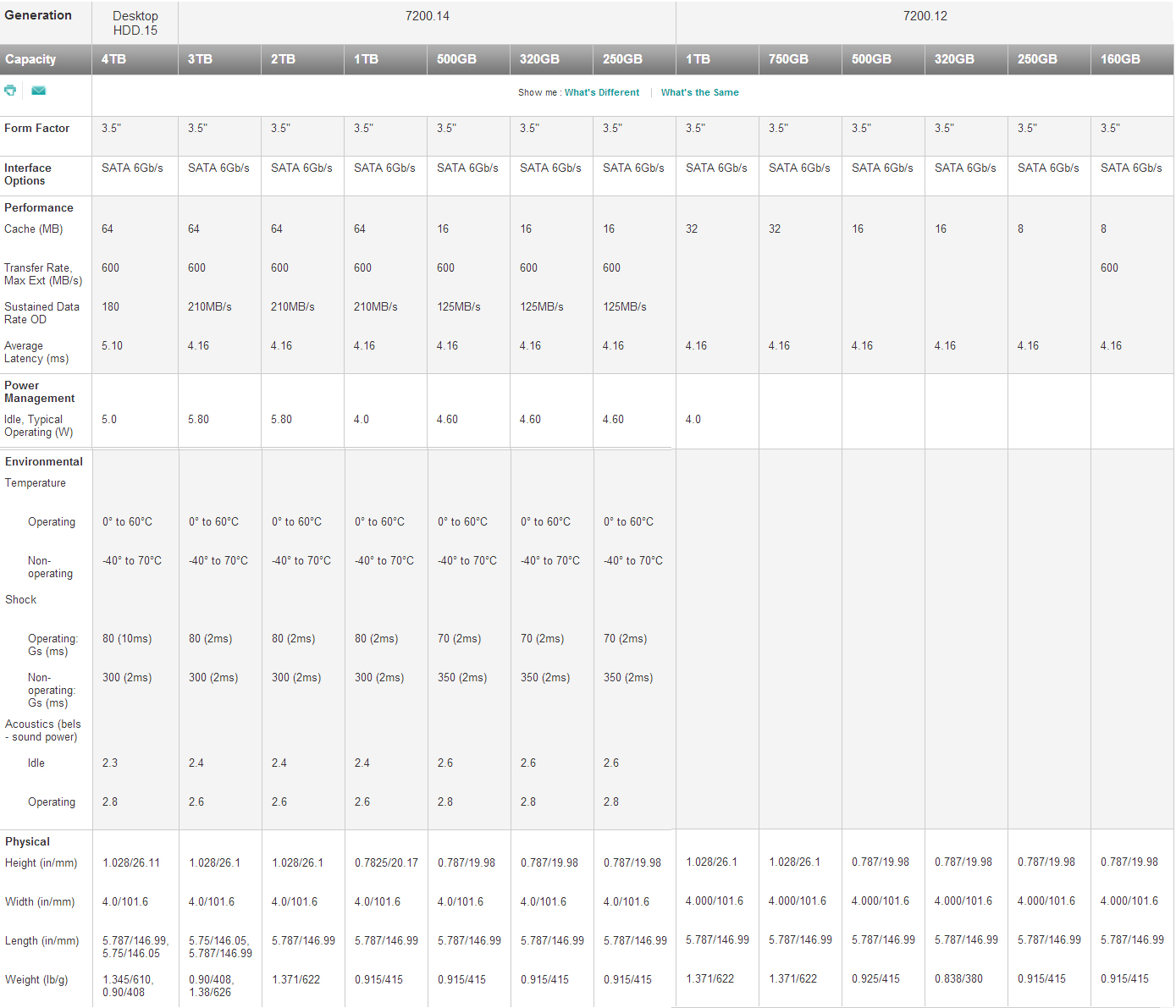 | Generation | Desktop HDD.15 | 7200.14 | | | | | | 7200.12 | | | | | |
|---|---|---|---|---|---|---|---|---|---|---|---|---|---|
| Capacity | 4TB | 3TB | 2TB | 1TB | 500GB | 320GB | 250GB | 1TB | 750GB | 500GB | 320GB | 250GB | 160GB |
| | Show me : What's Different \| What's the Same | | | | | | | | | | | | |
| Form Factor | 3.5" | 3.5" | 3.5" | 3.5" | 3.5" | 3.5" | 3.5" | 3.5" | 3.5" | 3.5" | 3.5" | 3.5" | 3.5" |
| Interface Options | SATA 6Gb/s | SATA 6Gb/s | SATA 6Gb/s | SATA 6Gb/s | SATA 6Gb/s | SATA 6Gb/s | SATA 6Gb/s | SATA 6Gb/s | SATA 6Gb/s | SATA 6Gb/s | SATA 6Gb/s | SATA 6Gb/s | SATA 6Gb/s |
| Performance | | | | | | | | | | | | | |
| Cache (MB) | 64 | 64 | 64 | 64 | 16 | 16 | 16 | 32 | 32 | 16 | 16 | 8 | 8 |
| Transfer Rate, Max Ext (MB/s) | 600 | 600 | 600 | 600 | 600 | 600 | 600 | | | | | | 600 |
| Sustained Data Rate OD | 180 | 210MB/s | 210MB/s | 210MB/s | 125MB/s | 125MB/s | 125MB/s | | | | | | |
| Average Latency (ms) | 5.10 | 4.16 | 4.16 | 4.16 | 4.16 | 4.16 | 4.16 | 4.16 | 4.16 | 4.16 | 4.16 | 4.16 | 4.16 |
| Power Management | | | | | | | | | | | | | |
| Idle, Typical Operating (W) | 5.0 | 5.80 | 5.80 | 4.0 | 4.60 | 4.60 | 4.60 | 4.0 | | | | | |
| Environmental | | | | | | | | | | | | | |
| Temperature | | | | | | | | | | | | | |
| Operating | 0° to 60°C | 0° to 60°C | 0° to 60°C | 0° to 60°C | 0° to 60°C | 0° to 60°C | 0° to 60°C | | | | | | |
| Non-operating | -40° to 70°C | -40° to 70°C | -40° to 70°C | -40° to 70°C | -40° to 70°C | -40° to 70°C | -40° to 70°C | | | | | | |
| Shock | | | | | | | | | | | | | |
| Operating: Gs (ms) | 80 (10ms) | 80 (2ms) | 80 (2ms) | 80 (2ms) | 70 (2ms) | 70 (2ms) | 70 (2ms) | | | | | | |
| Non-operating: Gs (ms) | 300 (2ms) | 300 (2ms) | 300 (2ms) | 300 (2ms) | 350 (2ms) | 350 (2ms) | 350 (2ms) | | | | | | |
| Acoustics (bels - sound power) | | | | | | | | | | | | | |
| Idle | 2.3 | 2.4 | 2.4 | 2.4 | 2.6 | 2.6 | 2.6 | | | | | | |
| Operating | 2.8 | 2.6 | 2.6 | 2.6 | 2.8 | 2.8 | 2.8 | | | | | | |
| Physical | | | | | | | | | | | | | |
| Height (in/mm) | 1.028/26.11 | 1.028/26.1 | 1.028/26.1 | 0.7825/20.17 | 0.787/19.98 | 0.787/19.98 | 0.787/19.98 | 1.028/26.1 | 1.028/26.1 | 0.787/19.98 | 0.787/19.98 | 0.787/19.98 | 0.787/19.98 |
| Width (in/mm) | 4.0/101.6 | 4.0/101.6 | 4.0/101.6 | 4.0/101.6 | 4.0/101.6 | 4.0/101.6 | 4.0/101.6 | 4.000/101.6 | 4.000/101.6 | 4.000/101.6 | 4.000/101.6 | 4.000/101.6 | 4.000/101.6 |
| Length (in/mm) | 5.787/146.99, 5.75/146.05 | 5.75/146.05, 5.787/146.99 | 5.787/146.99 | 5.787/146.99 | 5.787/146.99 | 5.787/146.99 | 5.787/146.99 | 5.787/146.99 | 5.787/146.99 | 5.787/146.99 | 5.787/146.99 | 5.787/146.99 | 5.787/146.99 |
| Weight (lb/g) | 1.345/610, 0.90/408 | 0.90/408, 1.38/626 | 1.371/622 | 0.915/415 | 0.915/415 | 0.915/415 | 0.915/415 | 1.371/622 | 1.371/622 | 0.925/415 | 0.838/380 | 0.915/415 | 0.915/415 |